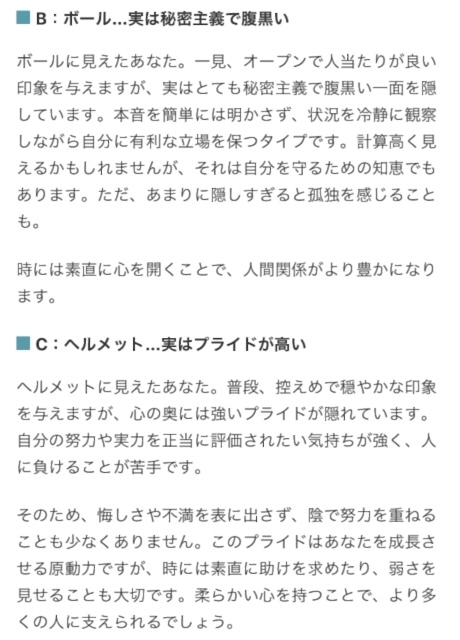 ■ B：ボール…実は秘密主義で腹黒い

ボールに見えたあなた。一見、オープンで人当たりが良い印象を与えますが、実はとても秘密主義で腹黒い一面を隠しています。本音を簡単には明かさず、状況を冷静に観察しながら自分に有利な立場を保つタイプです。計算高く見えるかもしれませんが、それは自分を守るための知恵でもあります。ただ、あまりに隠しすぎると孤独を感じることも。

時には素直に心を開くことで、人間関係がより豊かになります。

■ C：ヘルメット…実はプライドが高い

ヘルメットに見えたあなた。普段、控えめで穏やかな印象を与えますが、心の奥には強いプライドが隠れています。自分の努力や実力を正当に評価されたい気持ちが強く、人に負けることが苦手です。

そのため、悔しさや不満を表に出さず、陰で努力を重ねることも少なくありません。このプライドはあなたを成長させる原動力ですが、時には素直に助けを求めたり、弱さを見せることも大切です。柔らかい心を持つことで、より多くの人に支えられるでしょう。